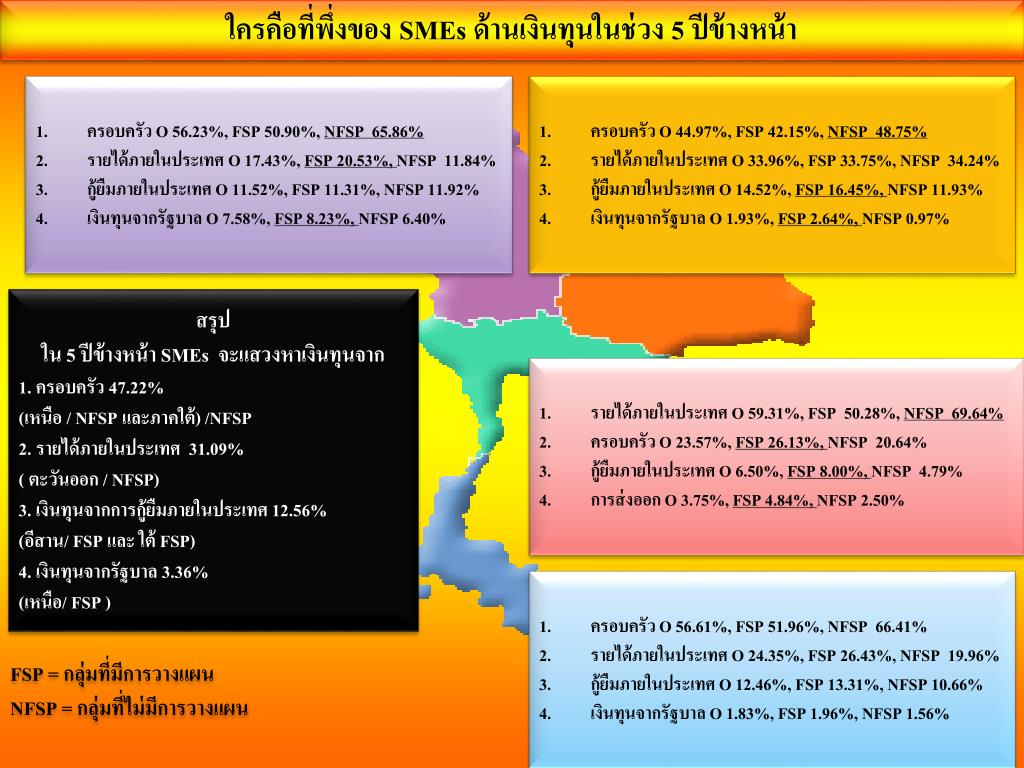 ใครคือที่พึ่งของ SMEs ด้านเงินทุนในช่วง 5 ปีข้างหน้า

1. ครอบครัว O 56.23%, FSP 50.90%, NFSP 65.86%
2. รายได้ภายในประเทศ O 17.43%, FSP 20.53%, NFSP 11.84%
3. กู้ยืมภายในประเทศ O 11.52%, FSP 11.31%, NFSP 11.92%
4. เงินทุนจากรัฐบาล O 7.58%, FSP 8.23%, NFSP 6.40%

1. ครอบครัว O 44.97%, FSP 42.15%, NFSP 48.75%
2. รายได้ภายในประเทศ O 33.96%, FSP 33.75%, NFSP 34.24%
3. กู้ยืมภายในประเทศ O 14.52%, FSP 16.45%, NFSP 11.93%
4. เงินทุนจากรัฐบาล O 1.93%, FSP 2.64%, NFSP 0.97%

สรุป
ใน 5 ปีข้างหน้า SMEs จะแสวงหาเงินทุนจาก
1. ครอบครัว 47.22%
(เหนือ / NFSP และภาคใต้) /NFSP
2. รายได้ภายในประเทศ 31.09%
( ตะวันออก / NFSP)
3. เงินทุนจากการกู้ยืมภายในประเทศ 12.56%
(อีสาน/ FSP และ ใต้ FSP)
4. เงินทุนจากรัฐบาล 3.36%
(เหนือ/ FSP )

1. รายได้ภายในประเทศ O 59.31%, FSP 50.28%, NFSP 69.64%
2. ครอบครัว O 23.57%, FSP 26.13%, NFSP 20.64%
3. กู้ยืมภายในประเทศ O 6.50%, FSP 8.00%, NFSP 4.79%
4. การส่งออก O 3.75%, FSP 4.84%, NFSP 2.50%

1. ครอบครัว O 56.61%, FSP 51.96%, NFSP 66.41%
2. รายได้ภายในประเทศ O 24.35%, FSP 26.43%, NFSP 19.96%
3. กู้ยืมภายในประเทศ O 12.46%, FSP 13.31%, NFSP 10.66%
4. เงินทุนจากรัฐบาล O 1.83%, FSP 1.96%, NFSP 1.56%

FSP = กลุ่มที่มีการวางแผน
NFSP = กลุ่มที่ไม่มีการวางแผน